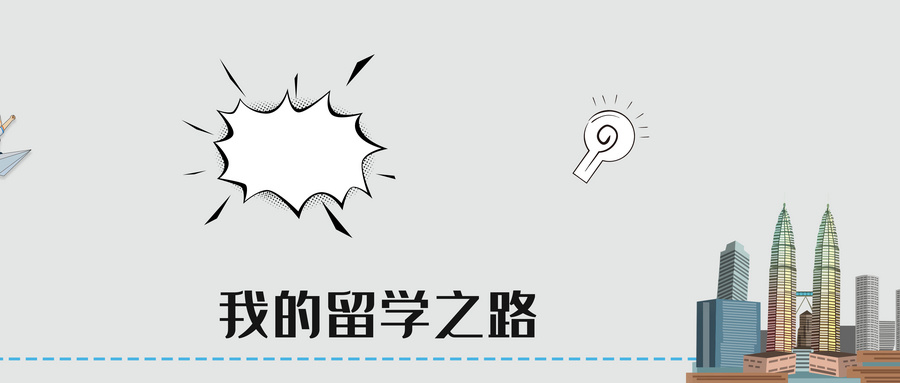 我的留学之路